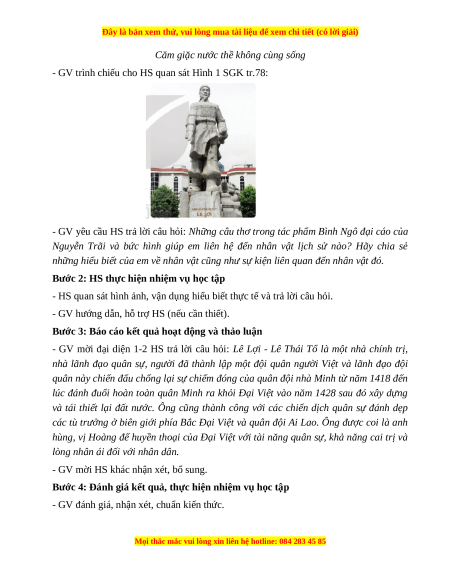 Đây là bản xem thử, vui lòng mua tài liệu để xem chi tiết (có lời giải)

Căm giặc nước thề không cùng sống

- GV trình chiếu cho HS quan sát Hình 1 SGK tr.78:

LÊ LỢI

- GV yêu cầu HS trả lời câu hỏi: Những câu thơ trong tác phẩm Bình Ngô đại cáo của Nguyễn Trãi và bức hình giúp em liên hệ đến nhân vật lịch sử nào? Hãy chia sẻ những hiểu biết của em về nhân vật cũng như sự kiện liên quan đến nhân vật đó.

Bước 2: HS thực hiện nhiệm vụ học tập

- HS quan sát hình ảnh, vận dụng hiểu biết thực tế và trả lời câu hỏi.

- GV hướng dẫn, hỗ trợ HS (nếu cần thiết).

Bước 3: Báo cáo kết quả hoạt động và thảo luận

- GV mời đại diện 1-2 HS trả lời câu hỏi: Lê Lợi - Lê Thái Tổ là một nhà chính trị, nhà lãnh đạo quân sự, người đã thành lập một đội quân người Việt và lãnh đạo đội quân này chiến đấu chống lại sự chiếm đóng của quân đội nhà Minh từ năm 1418 đến lúc đánh đuổi hoàn toàn quân Minh ra khỏi Đại Việt vào năm 1428 sau đó xây dựng và tái thiết lại đất nước. Ông cũng thành công với các chiến dịch quân sự đánh dẹp các tù trưởng ở biên giới phía Bắc Đại Việt và quân đội Ai Lao. Ông được coi là anh hùng, vị Hoàng đế huyền thoại của Đại Việt với tài năng quân sự, khả năng cai trị và lòng nhân ái đối với nhân dân.

- GV mời HS khác nhận xét, bổ sung.

Bước 4: Đánh giá kết quả, thực hiện nhiệm vụ học tập

- GV đánh giá, nhận xét, chuẩn kiến thức.

Mọi thắc mắc vui lòng xin liên hệ hotline: 084 283 45 85